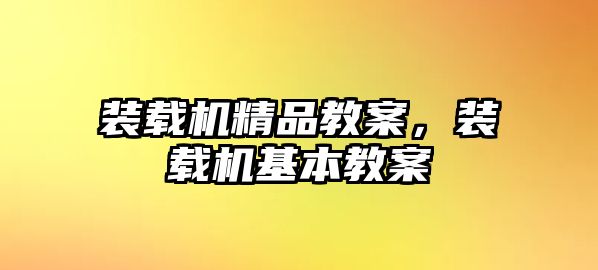 装载机精品教案，装载机基本教案